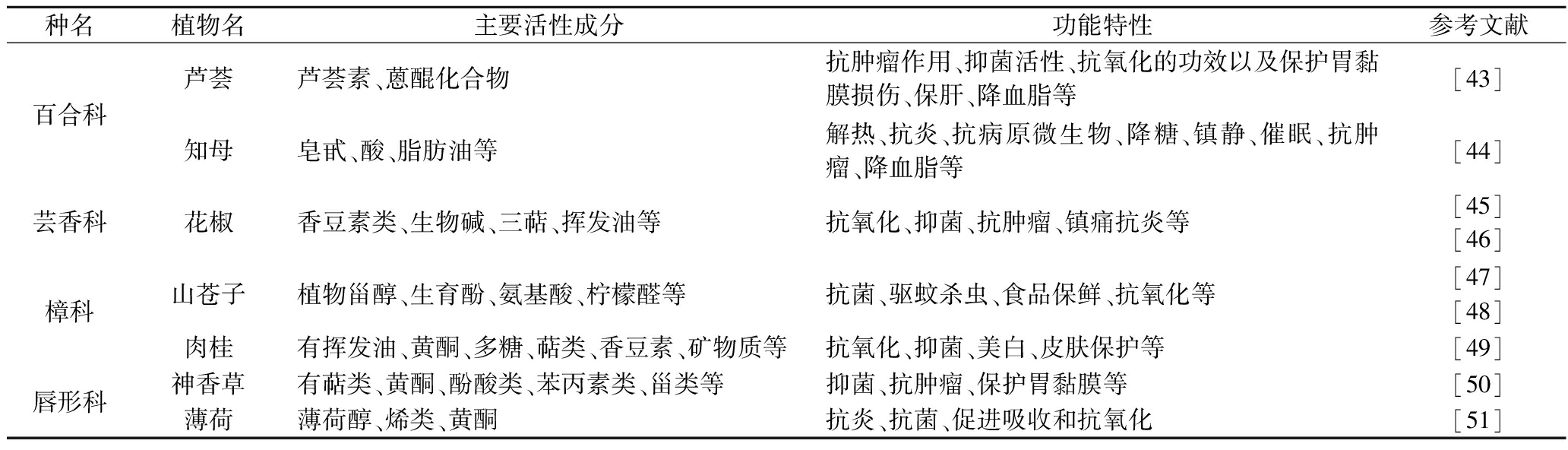 | 种名 | 植物名 | 主要活性成分 | 功能特性 | 参考文献 |
|---|---|---|---|---|
| 百合科 | 芦荟 | 芦荟素、蒽醌化合物 | 抗肿瘤作用、抑菌活性、抗氧化的功效以及保护胃黏膜损伤、保肝、降血脂等 | [43] |
| | 知母 | 皂甙、酸、脂肪油等 | 解热、抗炎、抗病原微生物、降糖、镇静、催眠、抗肿瘤、降血脂等 | [44] |
| 芸香科 | 花椒 | 香豆素类、生物碱、三萜、挥发油等 | 抗氧化、抑菌、抗肿瘤、镇痛抗炎等 | [45] [46] |
| 樟科 | 山苍子 | 植物甾醇、生育酚、氨基酸、柠檬醛等 | 抗菌、驱蚊杀虫、食品保鲜、抗氧化等 | [47] [48] |
| | 肉桂 | 有挥发油、黄酮、多糖、萜类、香豆素、矿物质等 | 抗氧化、抑菌、美白、皮肤保护等 | [49] |
| 唇形科 | 神香草 | 有萜类、黄酮、酚酸类、苯丙素类、甾类等 | 抑菌、抗肿瘤、保护胃黏膜等 | [50] |
| | 薄荷 | 薄荷醇、烯类、黄酮 | 抗炎、抗菌、促进吸收和抗氧化 | [51] |